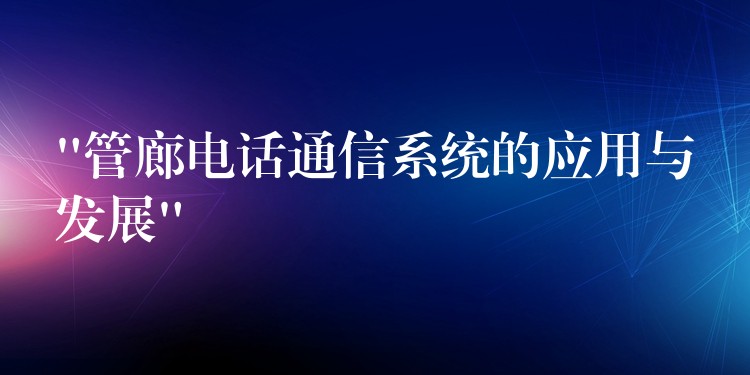 "管廊电话通信系统的应用与发展"